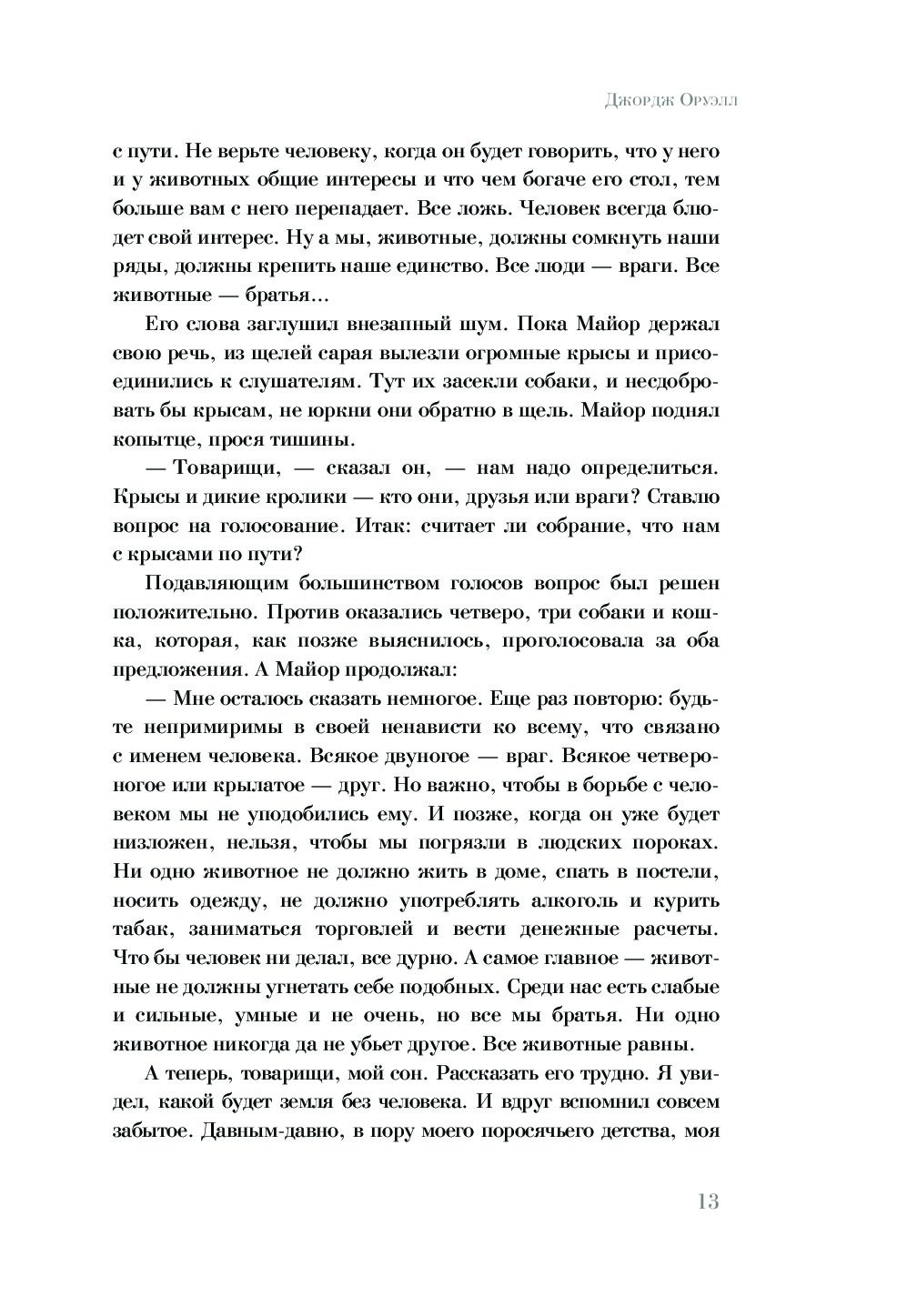 Джордж Оруэлл

с пути. Не верьте человеку, когда он будет говорить, что у него и у животных общие интересы и что чем богаче его стол, тем больше вам с него перепадает. Все ложь. Человек всегда блюдет свой интерес. Ну а мы, животные, должны сомкнуть наши ряды, должны крепить наше единство. Все люди — враги. Все животные — братья...

Его слова заглушил внезапный шум. Пока Майор держал свою речь, из щелей сарая вылезли огромные крысы и присоединились к слушателям. Тут их засекли собаки, и несдобровать бы крысам, не юркни они обратно в щель. Майор поднял копытце, прося тишины.

— Товарищи, — сказал он, — нам надо определиться. Крысы и дикие кролики — кто они, друзья или враги? Ставлю вопрос на голосование. Итак: считает ли собрание, что нам с крысами по пути?

Подавляющим большинством голосов вопрос был решен положительно. Против оказались четверо, три собаки и кошка, которая, как позже выяснилось, проголосовала за оба предложения. А Майор продолжал:

— Мне осталось сказать немногое. Еще раз повторю: будьте непримиримы в своей ненависти ко всему, что связано с именем человека. Всякое двуногое — враг. Всякое четвероногое или крылатое — друг. Но важно, чтобы в борьбе с человеком мы не уподобились ему. И позже, когда он уже будет низложен, нельзя, чтобы мы погрязли в людских пороках. Ни одно животное не должно жить в доме, спать в постели, носить одежду, не должно употреблять алкоголь и курить табак, заниматься торговлей и вести денежные расчеты. Что бы человек ни делал, все дурно. А самое главное — животные не должны угнетать себе подобных. Среди нас есть слабые и сильные, умные и не очень, но все мы братья. Ни одно животное никогда да не убьет другое. Все животные равны.

А теперь, товарищи, мой сон. Рассказать его трудно. Я увидел, какой будет земля без человека. И вдруг вспомнил совсем забытое. Давным-давно, в пору моего поросячьего детства, моя

13